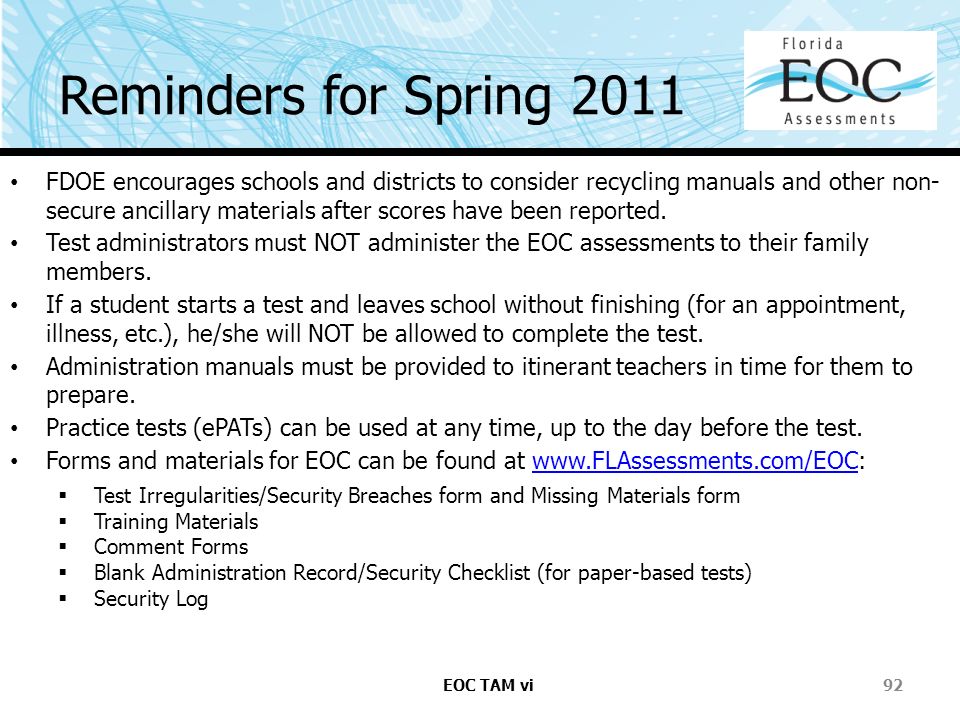 Reminders for Spring 2011

Florida
EOC
Assessments

• FDOE encourages schools and districts to consider recycling manuals and other non-secure ancillary materials after scores have been reported.
• Test administrators must NOT administer the EOC assessments to their family members.
• If a student starts a test and leaves school without finishing (for an appointment, illness, etc.), he/she will NOT be allowed to complete the test.
• Administration manuals must be provided to itinerant teachers in time for them to prepare.
• Practice tests (ePATs) can be used at any time, up to the day before the test.
• Forms and materials for EOC can be found at www.FLAssessments.com/EOC:
▪ Test Irregularities/Security Breaches form and Missing Materials form
▪ Training Materials
▪ Comment Forms
▪ Blank Administration Record/Security Checklist (for paper-based tests)
▪ Security Log

EOC TAM vi

92